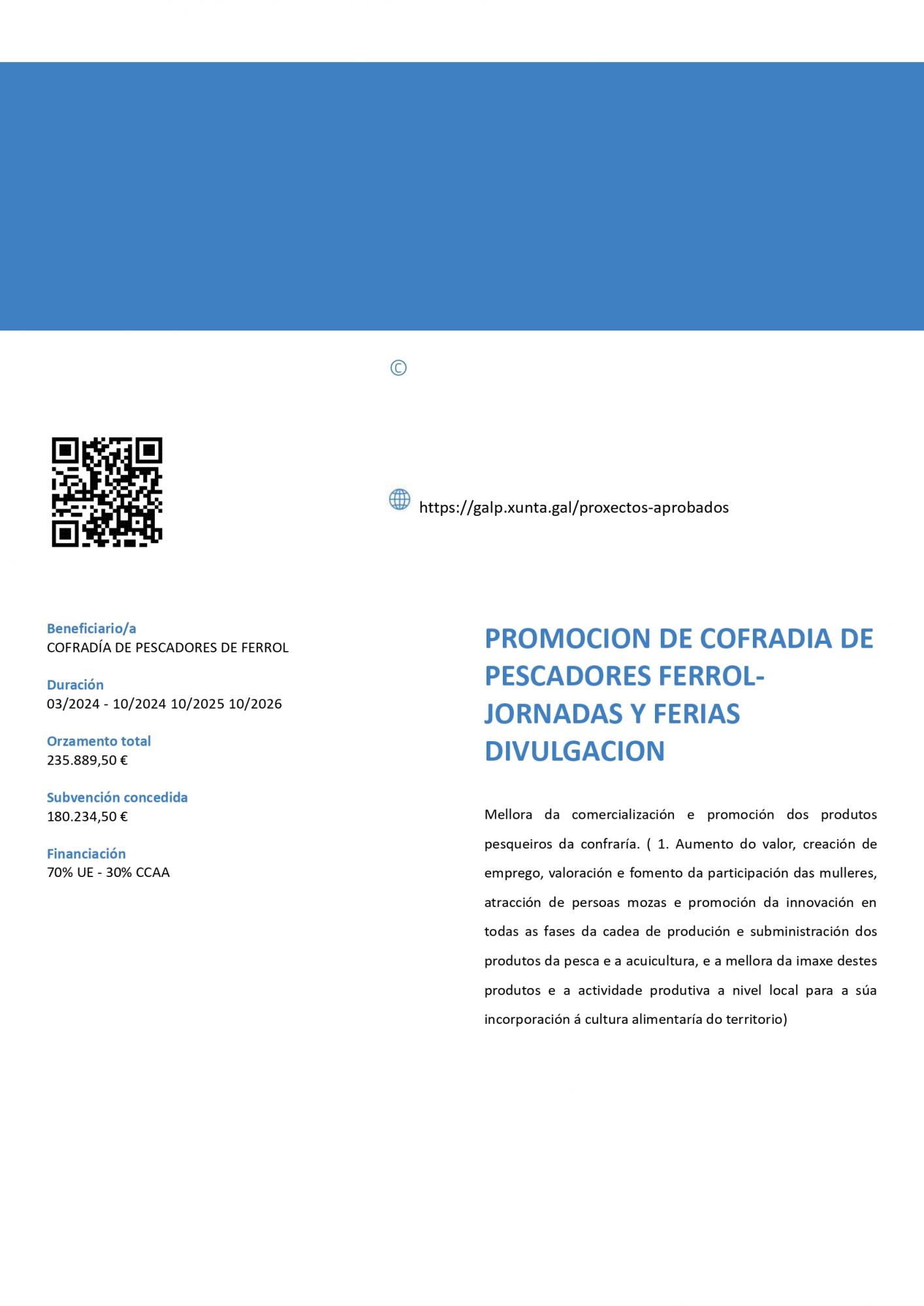 ©

https://galp.xunta.gal/proxectos-aprobados

Beneficiario/a
COFRADÍA DE PESCADORES DE FERROL

Duración
03/2024 - 10/2024 10/2025 10/2026

Orzamento total
235.889,50 €

Subvención concedida
180.234,50 €

Financiación
70% UE - 30% CCAA

PROMOCION DE COFRADIA DE PESCADORES FERROL-JORNADAS Y FERIAS DIVULGACION

Mellora da comercialización e promoción dos produtos pesqueiros da confraría. ( 1. Aumento do valor, creación de emprego, valoración e fomento da participación das mulleres, atracción de persoas mozas e promoción da innovación en todas as fases da cadea de produción e subministración dos produtos da pesca e a acuicultura, e a mellora da imaxe destes produtos e a actividade produtiva a nivel local para a súa incorporación á cultura alimentaría do territorio)